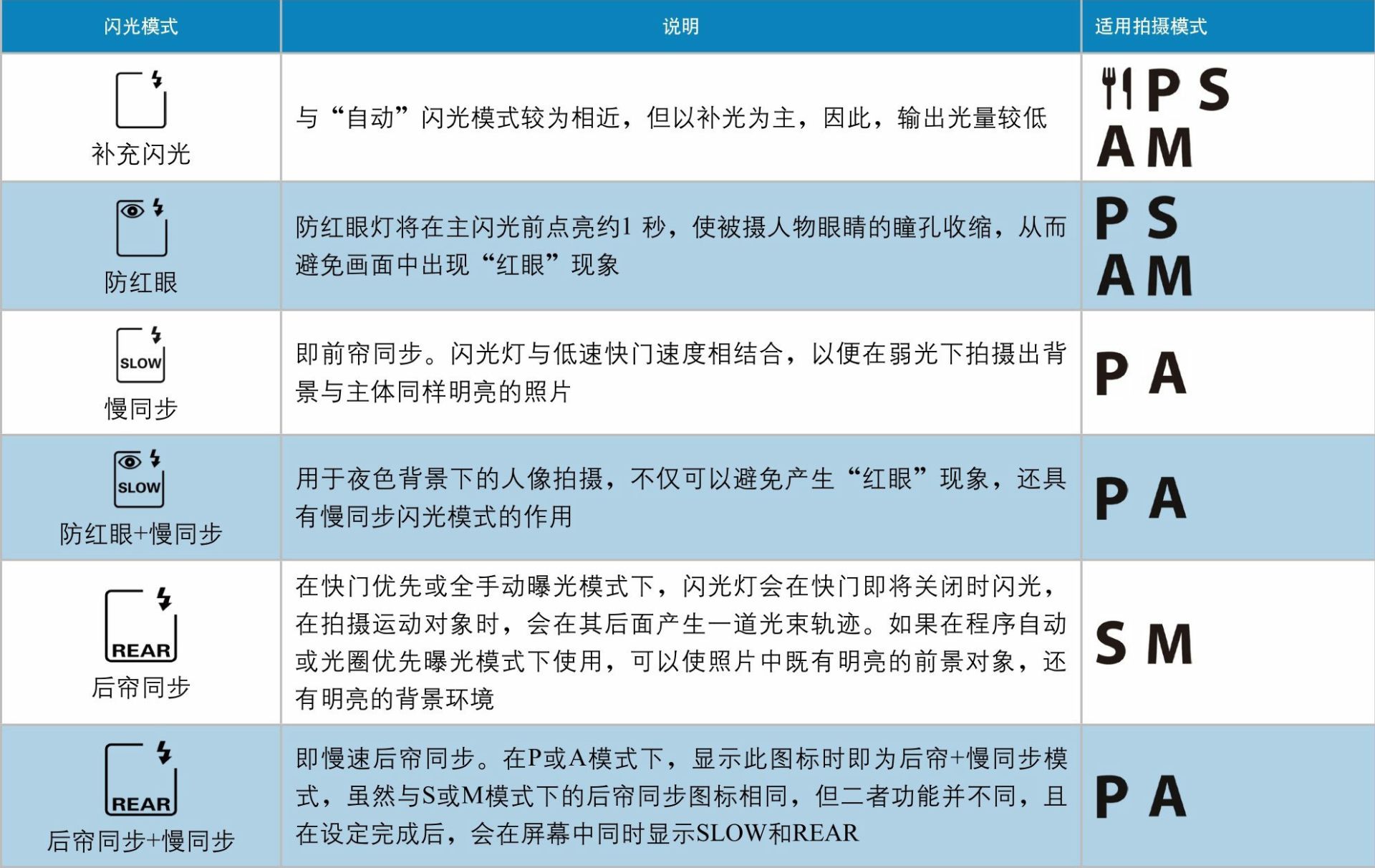 | 闪光模式 | 说明 | 适用拍摄模式 |
|---|---|---|
| 补充闪光 | 与“自动”闪光模式较为相近，但以补光为主，因此，输出光量较低 | P S A M |
| 防红眼 | 防红眼灯将在主闪光前点亮约1 秒，使被摄人物眼睛的瞳孔收缩，从而避免画面中出现“红眼”现象 | P S A M |
| SLOW 慢同步 | 即前帘同步。闪光灯与低速快门速度相结合，以便在弱光下拍摄出背景与主体同样明亮的照片 | P A |
| SLOW 防红眼+慢同步 | 用于夜色背景下的人像拍摄，不仅可以避免产生“红眼”现象，还具有慢同步闪光模式的作用 | P A |
| REAR 后帘同步 | 在快门优先或全手动曝光模式下，闪光灯会在快门即将关闭时闪光，在拍摄运动对象时，会在其后面产生一道光束轨迹。如果在程序自动或光圈优先曝光模式下使用，可以使照片中既有明亮的前景对象，还有明亮的背景环境 | S M |
| REAR 后帘同步+慢同步 | 即慢速后帘同步。在P或A模式下，显示此图标时即为后帘+慢同步模式，虽然与S或M模式下的后帘同步图标相同，但二者功能并不同，且在设定完成后，会在屏幕中同时显示SLOW和REAR | P A |